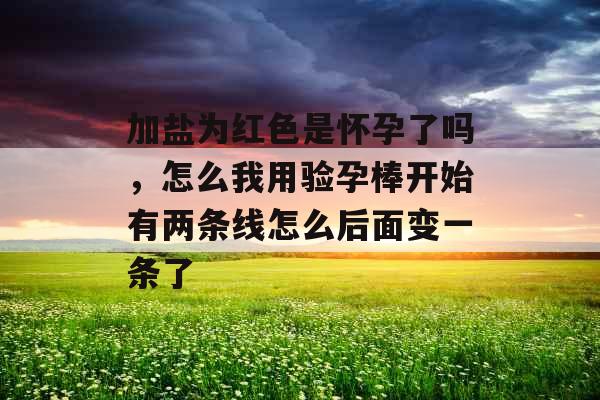 加盐为红色是怀孕了吗，怎么我用验孕棒开始有两条线怎么后面变一条了